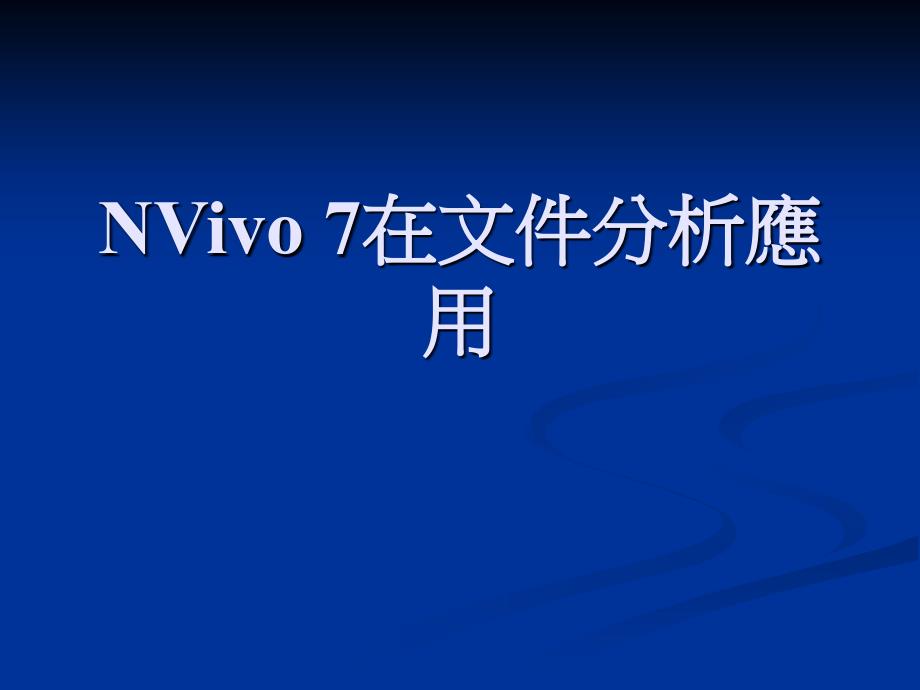 NVivo 7在文件分析應用